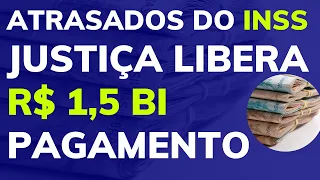 ATRASADOS DO INSS
JUSTIÇA LIBERA
R$ 1,5 BI
PAGAMENTO